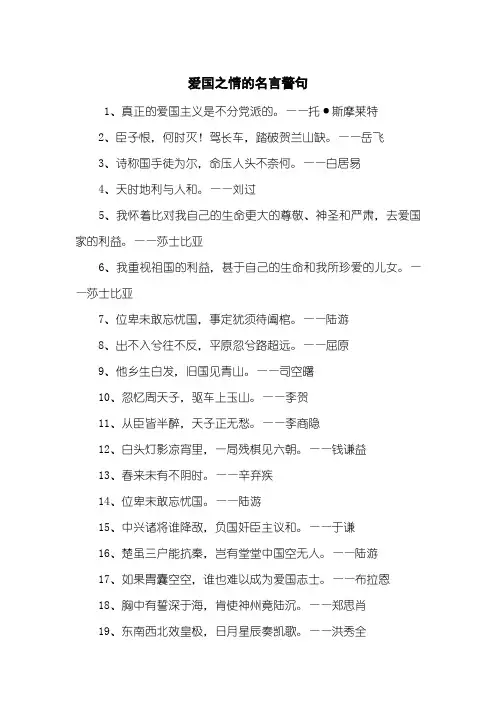 爱国之情的名言警句

1、真正的爱国主义是不分党派的。——托●斯摩莱特

2、臣子恨，何时灭！驾长车，踏破贺兰山缺。——岳飞

3、诗称国手徒为尔，命压人头不奈何。——白居易

4、天时地利与人和。——刘过

5、我怀着比对我自己的生命更大的尊敬、神圣和严肃，去爱国家的利益。——莎士比亚

6、我重视祖国的利益，甚于自己的生命和我所珍爱的儿女。——莎士比亚

7、位卑未敢忘忧国，事定犹须待阖棺。——陆游

8、出不入兮往不反，平原忽兮路超远。——屈原

9、他乡生白发，旧国见青山。——司空曙

10、忽忆周天子，驱车上玉山。——李贺

11、从臣皆半醉，天子正无愁。——李商隐

12、白头灯影凉宵里，一局残棋见六朝。——钱谦益

13、春来未有不阴时。——辛弃疾

14、位卑未敢忘忧国。——陆游

15、中兴诸将谁降敌，负国奸臣主议和。——于谦

16、楚虽三户能抗秦，岂有堂堂中国空无人。——陆游

17、如果胃囊空空，谁也难以成为爱国志士。——布拉恩

18、胸中有誓深于海，肯使神州竟陆沉。——郑思肖

19、东南西北效皇极，日月星辰奏凯歌。——洪秀全